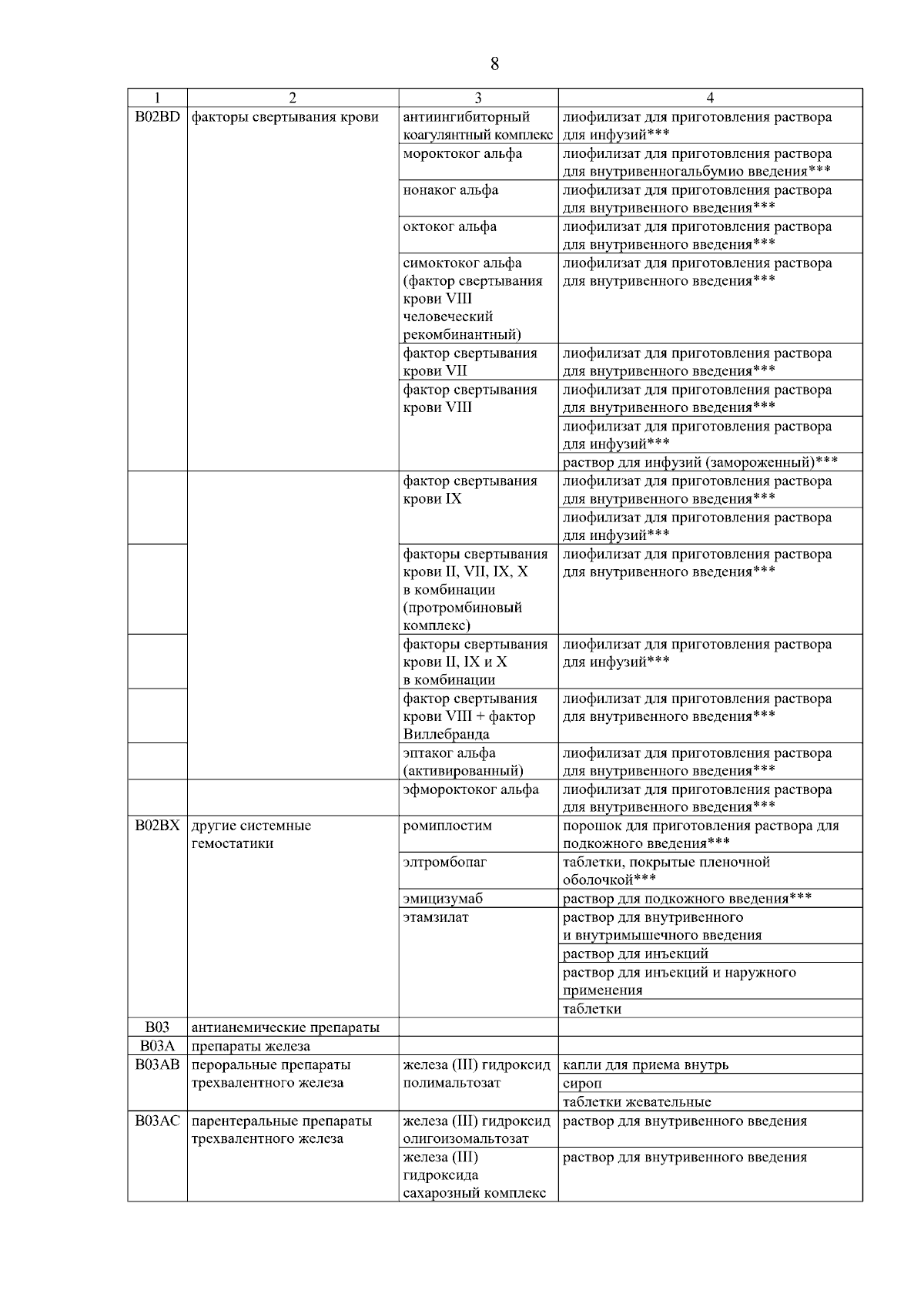 8

| 1 | 2 | 3 | 4 |
|---|---|---|---|
| B02BD | факторы свертывания крови | антиингибиторный коагулянтный комплекс | лиофилизат для приготовления раствора для инфузий*** |
| | | мороктоког альфа | лиофилизат для приготовления раствора для внутривенногальбумио введения*** |
| | | нонаког альфа | лиофилизат для приготовления раствора для внутривенного введения*** |
| | | октоког альфа | лиофилизат для приготовления раствора для внутривенного введения*** |
| | | симоктоког альфа (фактор свертывания крови VIII человеческий рекомбинантный) | лиофилизат для приготовления раствора для внутривенного введения*** |
| | | фактор свертывания крови VII | лиофилизат для приготовления раствора для внутривенного введения*** |
| | | фактор свертывания крови VIII | лиофилизат для приготовления раствора для внутривенного введения*** |
| | | | лиофилизат для приготовления раствора для инфузий*** |
| | | | раствор для инфузий (замороженный)*** |
| | | фактор свертывания крови IX | лиофилизат для приготовления раствора для внутривенного введения*** |
| | | | лиофилизат для приготовления раствора для инфузий*** |
| | | факторы свертывания крови II, VII, IX, X в комбинации (протромбиновый комплекс) | лиофилизат для приготовления раствора для внутривенного введения*** |
| | | факторы свертывания крови II, IX и X в комбинации | лиофилизат для приготовления раствора для инфузий*** |
| | | фактор свертывания крови VIII + фактор Виллебранда | лиофилизат для приготовления раствора для внутривенного введения*** |
| | | эптаког альфа (активированный) | лиофилизат для приготовления раствора для внутривенного введения*** |
| | | эфмороктоког альфа | лиофилизат для приготовления раствора для внутривенного введения*** |
| B02BX | другие системные гемостатики | ромиплостим | порошок для приготовления раствора для подкожного введения*** |
| | | элтромбопаг | таблетки, покрытые пленочной оболочкой*** |
| | | эмицизумаб | раствор для подкожного введения*** |
| | | этамзилат | раствор для внутривенного и внутримышечного введения |
| | | | раствор для инъекций |
| | | | раствор для инъекций и наружного применения |
| | | | таблетки |
| B03 | антианемические препараты | | |
| B03A | препараты железа | | |
| B03AB | пероральные препараты трехвалентного железа | железа (III) гидроксид полимальтозат | капли для приема внутрь |
| | | | сироп |
| | | | таблетки жевательные |
| B03AC | парентеральные препараты трехвалентного железа | железа (III) гидроксид олигоизомальтозат | раствор для внутривенного введения |
| | | железа (III) гидроксида сахарозный комплекс | раствор для внутривенного введения |